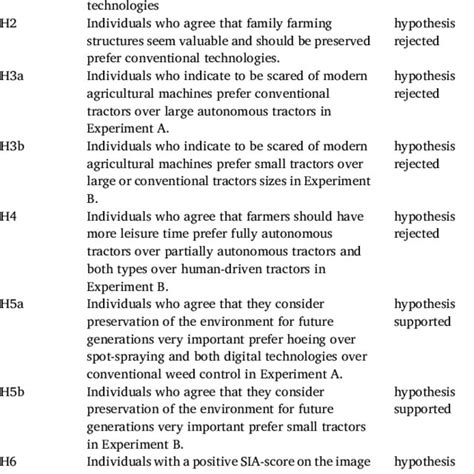 | | technologies | |
|---|---|---|
| H2 | Individuals who agree that family farming structures seem valuable and should be preserved prefer conventional technologies. | hypothesis rejected |
| H3a | Individuals who indicate to be scared of modern agricultural machines prefer conventional tractors over large autonomous tractors in Experiment A. | hypothesis rejected |
| H3b | Individuals who indicate to be scared of modern agricultural machines prefer small tractors over large or conventional tractors sizes in Experiment B. | hypothesis rejected |
| H4 | Individuals who agree that farmers should have more leisure time prefer fully autonomous tractors over partially autonomous tractors and both types over human-driven tractors in Experiment B. | hypothesis rejected |
| H5a | Individuals who agree that they consider preservation of the environment for future generations very important prefer hoeing over spot-spraying and both digital technologies over conventional weed control in Experiment A. | hypothesis supported |
| H5b | Individuals who agree that they consider preservation of the environment for future generations very important prefer small tractors in Experiment B. | hypothesis supported |
| H6 | Individuals with a positive SIA-score on the image | hypothesis |